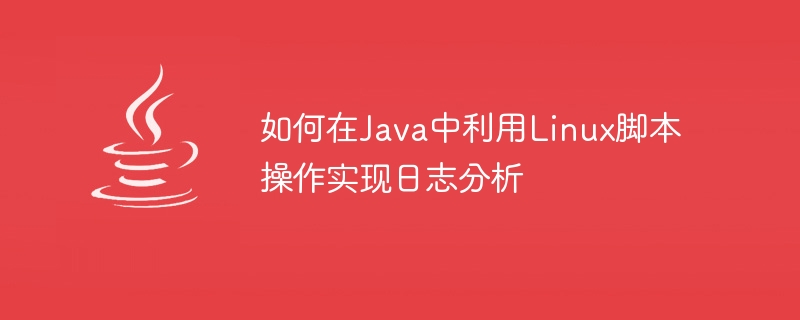 如何在Java中利用Linux脚本操作实现日志分析